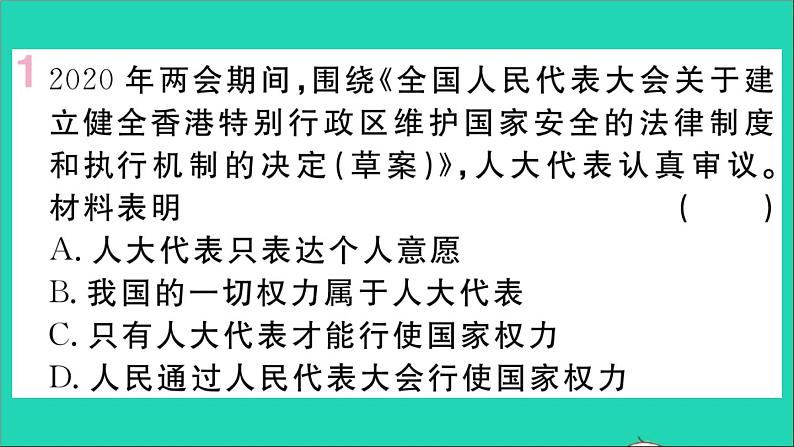 1 2020 年两会期间，围绕《全国人民代表大会关于建立健全香港特别行政区维护国家安全的法律制度和执行机制的决定(草案)》，人大代表认真审议。材料表明 ( )
A. 人大代表只表达个人意愿
B. 我国的一切权力属于人大代表
C. 只有人大代表才能行使国家权力
D. 人民通过人民代表大会行使国家权力